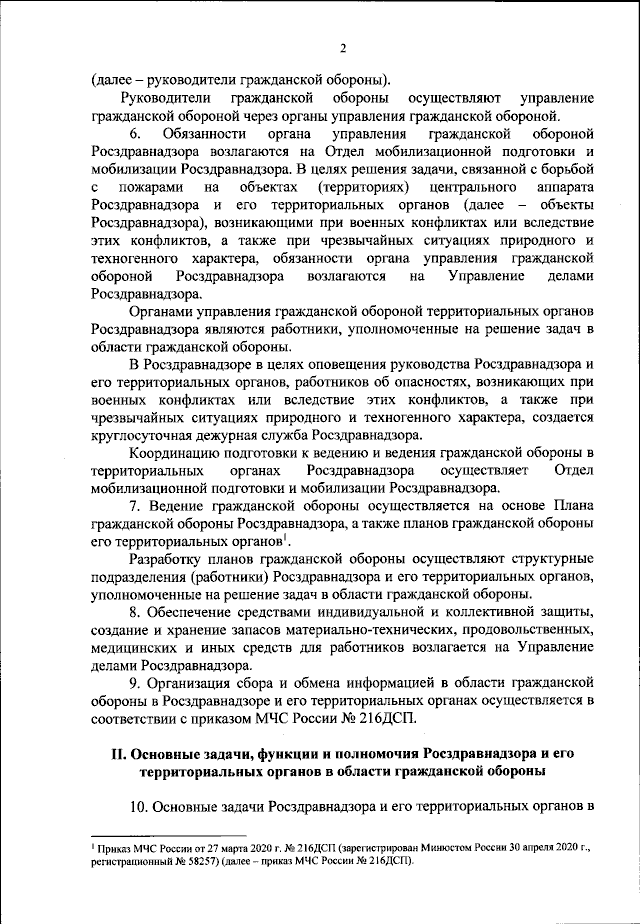 2

(далее – руководители гражданской обороны).

Руководители гражданской обороны осуществляют управление гражданской обороной через органы управления гражданской обороной.

6. Обязанности органа управления гражданской обороной Росздравнадзора возлагаются на Отдел мобилизационной подготовки и мобилизации Росздравнадзора. В целях решения задачи, связанной с борьбой с пожарами на объектах (территориях) центрального аппарата Росздравнадзора и его территориальных органов (далее – объекты Росздравнадзора), возникающими при военных конфликтах или вследствие этих конфликтов, а также при чрезвычайных ситуациях природного и техногенного характера, обязанности органа управления гражданской обороной Росздравнадзора возлагаются на Управление делами Росздравнадзора.

Органами управления гражданской обороной территориальных органов Росздравнадзора являются работники, уполномоченные на решение задач в области гражданской обороны.

В Росздравнадзоре в целях оповещения руководства Росздравнадзора и его территориальных органов, работников об опасностях, возникающих при военных конфликтах или вследствие этих конфликтов, а также при чрезвычайных ситуациях природного и техногенного характера, создается круглосуточная дежурная служба Росздравнадзора.

Координацию подготовки к ведению и ведения гражданской обороны в территориальных органах Росздравнадзора осуществляет Отдел мобилизационной подготовки и мобилизации Росздравнадзора.

7. Ведение гражданской обороны осуществляется на основе Плана гражданской обороны Росздравнадзора, а также планов гражданской обороны его территориальных органов$^1$.

Разработку планов гражданской обороны осуществляют структурные подразделения (работники) Росздравнадзора и его территориальных органов, уполномоченные на решение задач в области гражданской обороны.

8. Обеспечение средствами индивидуальной и коллективной защиты, создание и хранение запасов материально-технических, продовольственных, медицинских и иных средств для работников возлагается на Управление делами Росздравнадзора.

9. Организация сбора и обмена информацией в области гражданской обороны в Росздравнадзоре и его территориальных органах осуществляется в соответствии с приказом МЧС России № 216ДСП.

II. Основные задачи, функции и полномочия Росздравнадзора и его территориальных органов в области гражданской обороны

10. Основные задачи Росздравнадзора и его территориальных органов в

$^1$ Приказ МЧС России от 27 марта 2020 г. № 216ДСП (зарегистрирован Минюстом России 30 апреля 2020 г., регистрационный № 58257) (далее – приказ МЧС России № 216ДСП).